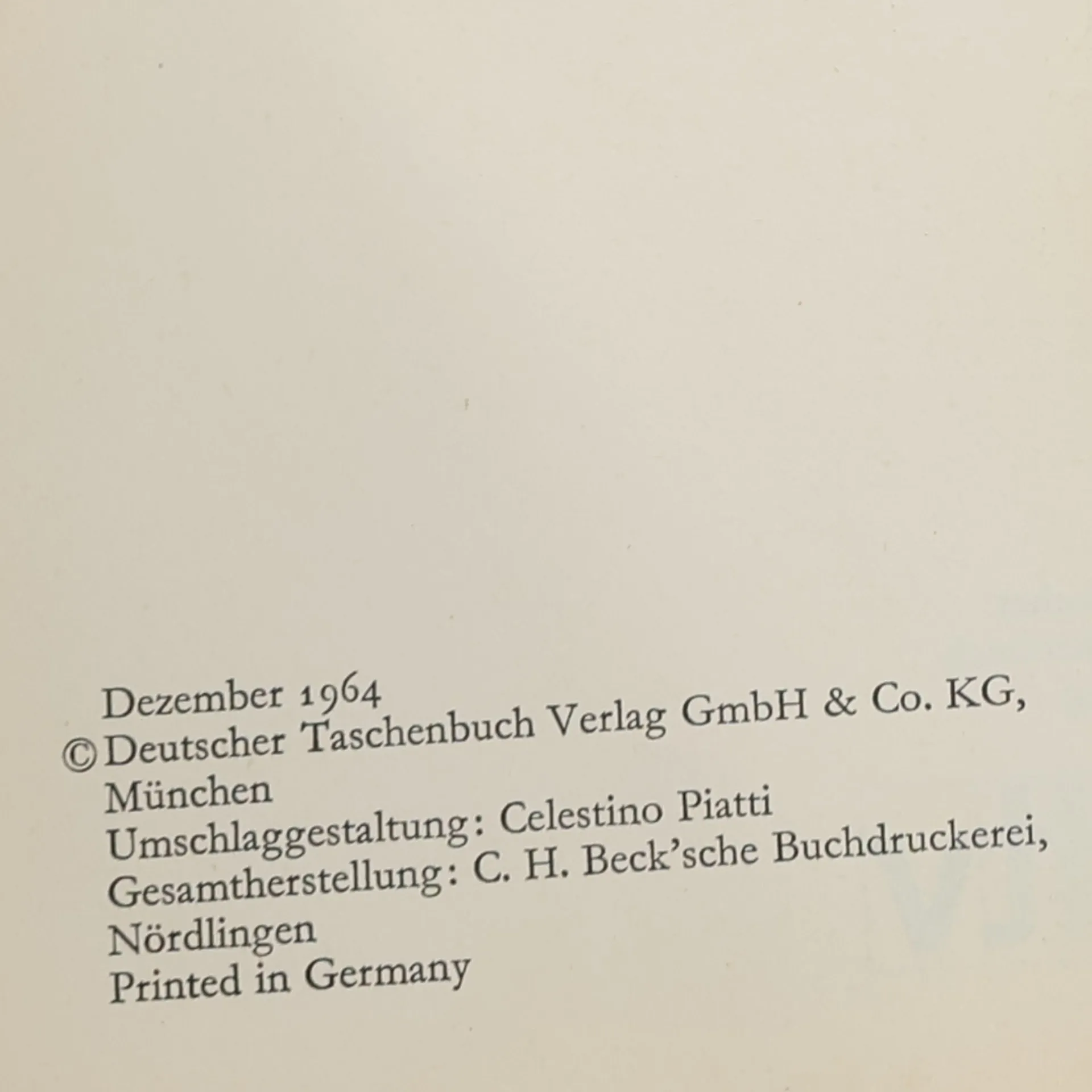 Dezember 1964
© Deutscher Taschenbuch Verlag GmbH & Co. KG, München
Umschlaggestaltung: Celestino Piatti
Gesamtherstellung: C. H. Beck'sche Buchdruckerei, Nördlingen
Printed in Germany